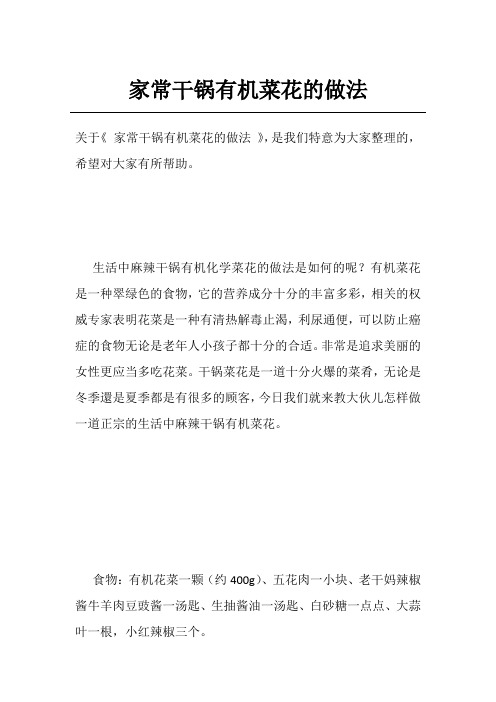 家常干锅有机菜花的做法

关于《 家常干锅有机菜花的做法 》，是我们特意为大家整理的，希望对大家有所帮助。

生活中麻辣干锅有机化学菜花的做法是如何的呢？有机菜花是一种翠绿色的食物，它的营养成分十分的丰富多彩，相关的权威专家表明花菜是一种有清热解毒止渴，利尿通便，可以防止癌症的食物无论是老年人小孩子都十分的合适。非常是追求美丽的女性更应当多吃花菜。干锅菜花是一道十分火爆的菜肴，无论是冬季還是夏季都是有很多的顾客，今日我们就来教大伙儿怎样做一道正宗的生活中麻辣干锅有机菜花。

食物：有机花菜一颗（约 400g）、五花肉一小块、老干妈辣椒酱牛羊肉豆豉酱一汤匙、生抽酱油一汤匙、白砂糖一点点、大蒜叶一根，小红辣椒三个。